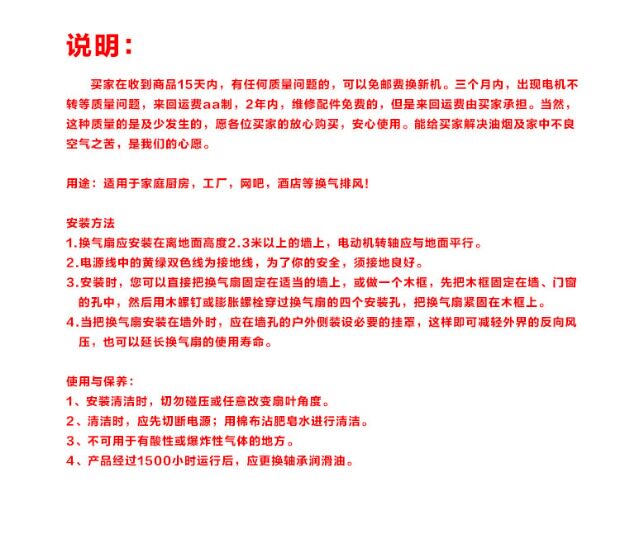 说明：

买家在收到商品15天内，有任何质量问题的，可以免邮费换新机。三个月内，出现电机不转等质量问题，来回运费aa制，2年内，维修配件免费的，但是来回运费由买家承担。当然，这种质量的是及少发生的，愿各位买家的放心购买，安心使用。能给买家解决油烟及家中不良空气之苦，是我们的心愿。

用途：适用于家庭厨房，工厂，网吧，酒店等换气排风！

安装方法
1.换气扇应安装在离地面高度2.3米以上的墙上，电动机转轴应与地面平行。
2.电源线中的黄绿双色线为接地线，为了你的安全，须接地良好。
3.安装时，您可以直接把换气扇固定在适当的墙上，或做一个木框，先把木框固定在墙、门窗的孔中，然后用木螺钉或膨胀螺栓穿过换气扇的四个安装孔，把换气扇紧固在木框上。
4.当把换气扇安装在墙外时，应在墙孔的户外侧装设必要的挂罩，这样即可减轻外界的反向风压，也可以延长换气扇的使用寿命。

使用与保养：
1、安装清洁时，切勿碰压或任意改变扇叶角度。
2、清洁时，应先切断电源；用棉布沾肥皂水进行清洁。
3、不可用于有酸性或爆炸性气体的地方。
4、产品经过1500小时运行后，应更换轴承润滑油。